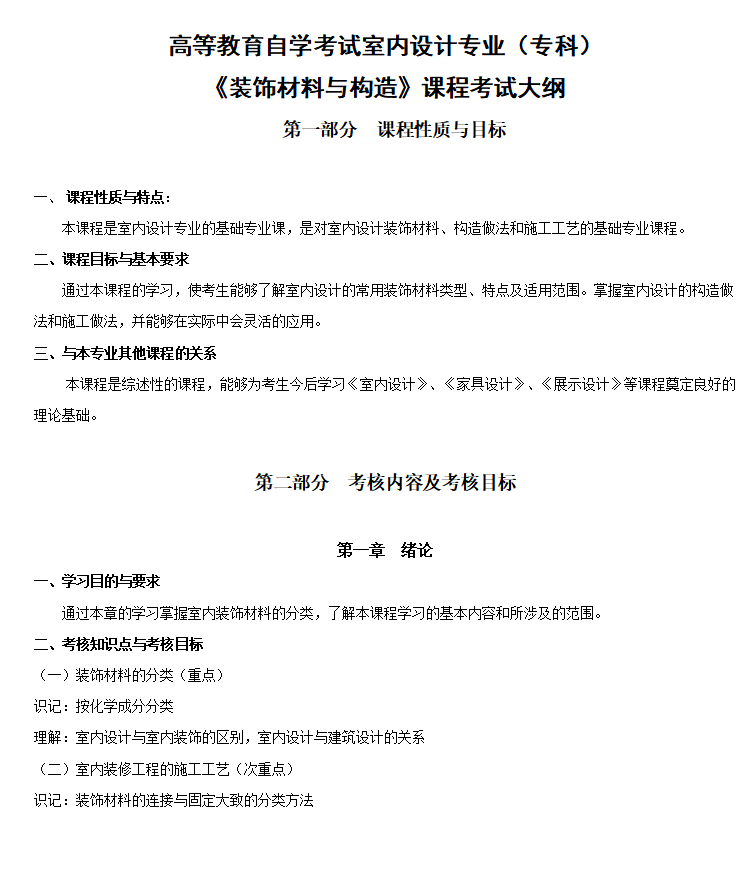 高等教育自学考试室内设计专业（专科）

《装饰材料与构造》课程考试大纲

第一部分　课程性质与目标

一、 课程性质与特点：

本课程是室内设计专业的基础专业课，是对室内设计装饰材料、构造做法和施工工艺的基础专业课程。

二、课程目标与基本要求

通过本课程的学习，使考生能够了解室内设计的常用装饰材料类型、特点及适用范围。掌握室内设计的构造做法和施工做法，并能够在实际中会灵活的应用。

三、与本专业其他课程的关系

本课程是综述性的课程，能够为考生今后学习《室内设计》、《家具设计》、《展示设计》等课程奠定良好的理论基础。

第二部分　考核内容及考核目标

第一章　绪论

一、学习目的与要求

通过本章的学习掌握室内装饰材料的分类，了解本课程学习的基本内容和所涉及的范围。

二、考核知识点与考核目标

（一）装饰材料的分类（重点）

识记：按化学成分分类

理解：室内设计与室内装饰的区别，室内设计与建筑设计的关系

（二）室内装修工程的施工工艺（次重点）

识记：装饰材料的连接与固定大致的分类方法